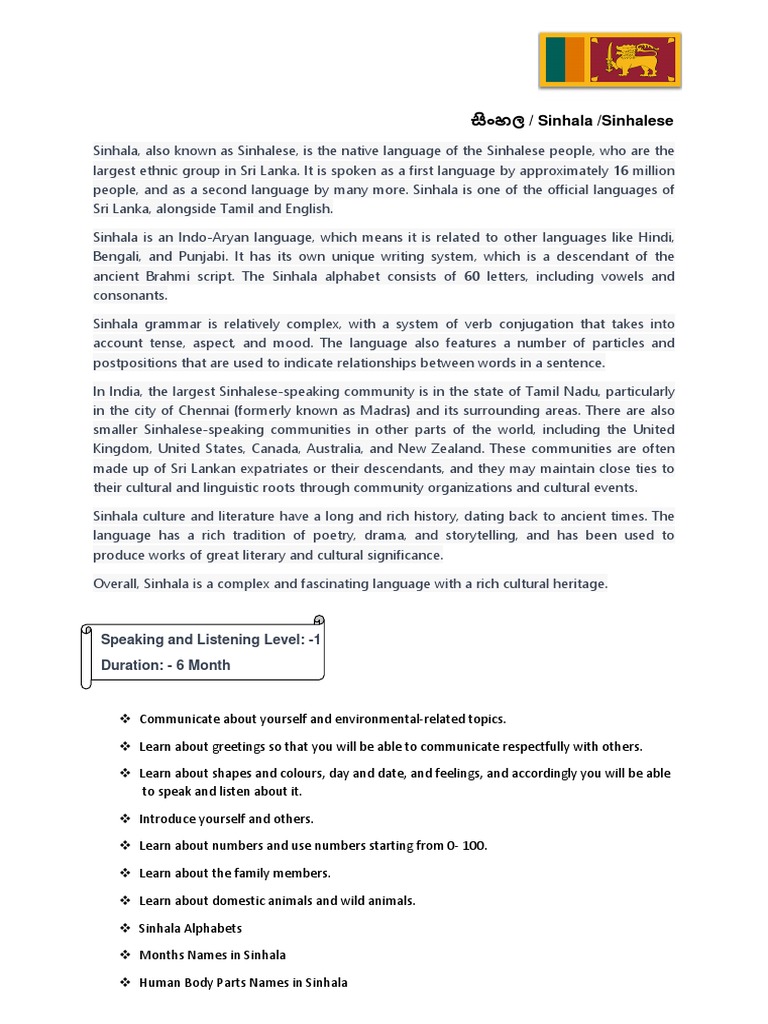 සිංහල / Sinhala /Sinhalese

Sinhala, also known as Sinhalese, is the native language of the Sinhalese people, who are the largest ethnic group in Sri Lanka. It is spoken as a first language by approximately 16 million people, and as a second language by many more. Sinhala is one of the official languages of Sri Lanka, alongside Tamil and English.

Sinhala is an Indo-Aryan language, which means it is related to other languages like Hindi, Bengali, and Punjabi. It has its own unique writing system, which is a descendant of the ancient Brahmi script. The Sinhala alphabet consists of 60 letters, including vowels and consonants.

Sinhala grammar is relatively complex, with a system of verb conjugation that takes into account tense, aspect, and mood. The language also features a number of particles and postpositions that are used to indicate relationships between words in a sentence.

In India, the largest Sinhalese-speaking community is in the state of Tamil Nadu, particularly in the city of Chennai (formerly known as Madras) and its surrounding areas. There are also smaller Sinhalese-speaking communities in other parts of the world, including the United Kingdom, United States, Canada, Australia, and New Zealand. These communities are often made up of Sri Lankan expatriates or their descendants, and they may maintain close ties to their cultural and linguistic roots through community organizations and cultural events.

Sinhala culture and literature have a long and rich history, dating back to ancient times. The language has a rich tradition of poetry, drama, and storytelling, and has been used to produce works of great literary and cultural significance.

Overall, Sinhala is a complex and fascinating language with a rich cultural heritage.

Speaking and Listening Level: -1
Duration: - 6 Month

❖ Communicate about yourself and environmental-related topics.
❖ Learn about greetings so that you will be able to communicate respectfully with others.
❖ Learn about shapes and colours, day and date, and feelings, and accordingly you will be able to speak and listen about it.
❖ Introduce yourself and others.
❖ Learn about numbers and use numbers starting from 0- 100.
❖ Learn about the family members.
❖ Learn about domestic animals and wild animals.
❖ Sinhala Alphabets
❖ Months Names in Sinhala
❖ Human Body Parts Names in Sinhala